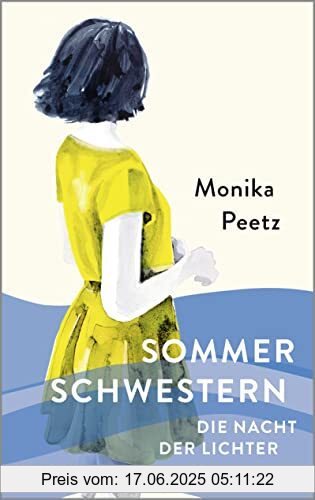 Monika Peetz

SOMMER SCHWESTERN

DIE NACHT DER LICHTER

Preis vom: 17.06.2025 05:11:22